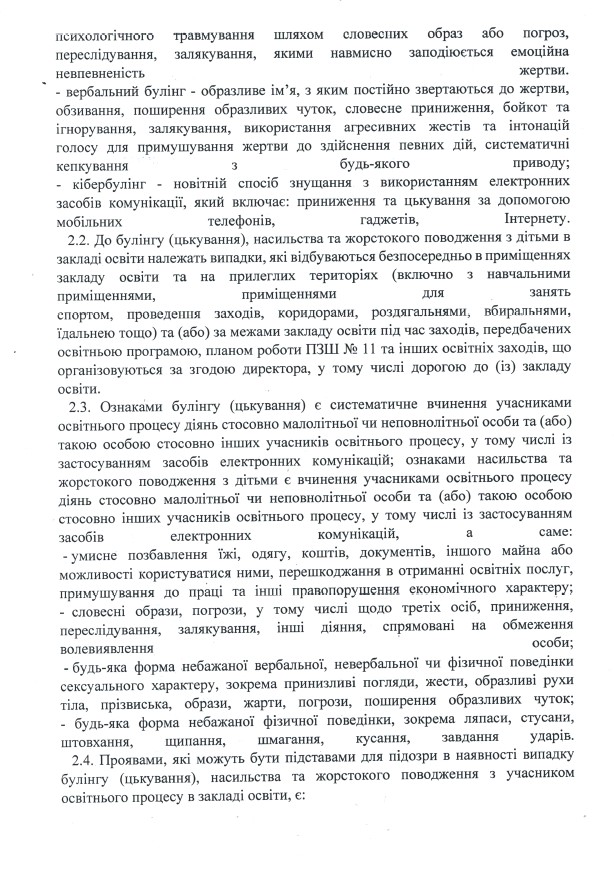 психологічного травмування шляхом словесних образ або погроз, переслідування, залякування, якими навмисно заподіюється емоційна невпевненість жертви.
- вербальний булінг - образливе ім'я, з яким постійно звертаються до жертви, обзивання, поширення образливих чуток, словесне приниження, бойкот та ігнорування, залякування, використання агресивних жестів та інтонацій голосу для примушування жертви до здійснення певних дій, систематичні кепкування з будь-якого приводу;
- кібербулінг - новітній спосіб знущання з використанням електронних засобів комунікації, який включає: приниження та цькування за допомогою мобільних телефонів, гаджетів, Інтернету.

2.2. До булінгу (цькування), насильства та жорстокого поводження з дітьми в закладі освіти належать випадки, які відбуваються безпосередньо в приміщеннях закладу освіти та на прилеглих територіях (включно з навчальними приміщеннями, приміщеннями для занять спортом, проведення заходів, коридорами, роздягальнями, вбиральнями, їдальнею тощо) та (або) за межами закладу освіти під час заходів, передбачених освітньою програмою, планом роботи ПЗШ № 11 та інших освітніх заходів, що організовуються за згодою директора, у тому числі дорогою до (із) закладу освіти.

2.3. Ознаками булінгу (цькування) є систематичне вчинення учасниками освітнього процесу діянь стосовно малолітньої чи неповнолітньої особи та (або) такою особою стосовно інших учасників освітнього процесу, у тому числі із застосуванням засобів електронних комунікацій; ознаками насильства та жорстокого поводження з дітьми є вчинення учасниками освітнього процесу діянь стосовно малолітньої чи неповнолітньої особи та (або) такою особою стосовно інших учасників освітнього процесу, у тому числі із застосуванням засобів електронних комунікацій, а саме:
- умисне позбавлення їжі, одягу, коштів, документів, іншого майна або можливості користуватися ними, перешкоджання в отриманні освітніх послуг, примушування до праці та інші правопорушення економічного характеру;
- словесні образи, погрози, у тому числі щодо третіх осіб, приниження, переслідування, залякування, інші діяння, спрямовані на обмеження волевиявлення особи;
- будь-яка форма небажаної вербальної, невербальної чи фізичної поведінки сексуального характеру, зокрема принизливі погляди, жести, образливі рухи тіла, прізвиська, образи, жарти, погрози, поширення образливих чуток;
- будь-яка форма небажаної фізичної поведінки, зокрема ляпаси, стусани, штовхання, щипання, шмагання, кусання, завдання ударів.

2.4. Проявами, які можуть бути підставами для підозри в наявності випадку булінгу (цькування), насильства та жорстокого поводження з учасником освітнього процесу в закладі освіти, є: